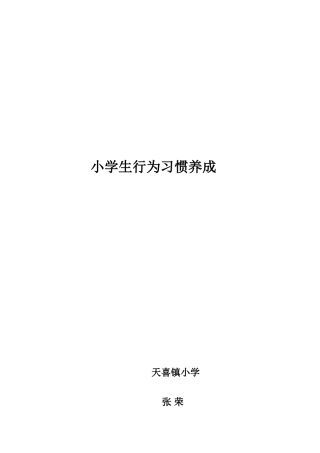 小学生行为习惯养成

天喜镇小学

张 荣